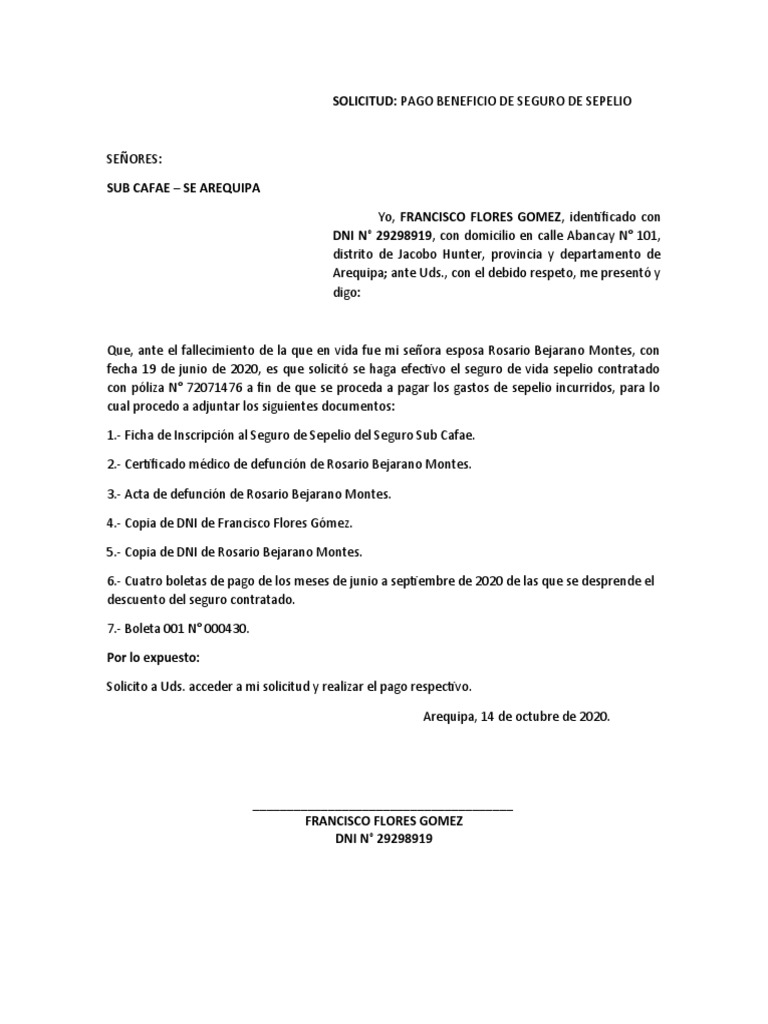 SOLICITUD: PAGO BENEFICIO DE SEGURO DE SEPELIO

SEÑORES:

SUB CAFAE – SE AREQUIPA

Yo, FRANCISCO FLORES GOMEZ, identificado con DNI N° 29298919, con domicilio en calle Abancay N° 101, distrito de Jacobo Hunter, provincia y departamento de Arequipa; ante Uds., con el debido respeto, me presentó y digo:

Que, ante el fallecimiento de la que en vida fue mi señora esposa Rosario Bejarano Montes, con fecha 19 de junio de 2020, es que solicitó se haga efectivo el seguro de vida sepelio contratado con póliza N° 72071476 a fin de que se proceda a pagar los gastos de sepelio incurridos, para lo cual procedo a adjuntar los siguientes documentos:

1.- Ficha de Inscripción al Seguro de Sepelio del Seguro Sub Cafae.

2.- Certificado médico de defunción de Rosario Bejarano Montes.

3.- Acta de defunción de Rosario Bejarano Montes.

4.- Copia de DNI de Francisco Flores Gómez.

5.- Copia de DNI de Rosario Bejarano Montes.

6.- Cuatro boletas de pago de los meses de junio a septiembre de 2020 de las que se desprende el descuento del seguro contratado.

7.- Boleta 001 N° 000430.

Por lo expuesto:

Solicito a Uds. acceder a mi solicitud y realizar el pago respectivo.

Arequipa, 14 de octubre de 2020.

FRANCISCO FLORES GOMEZ
DNI N° 29298919